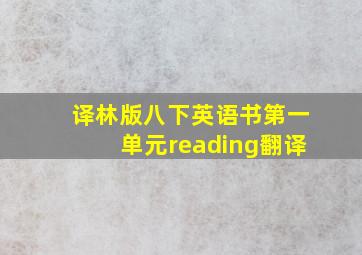 译林版八下英语书第一单元reading翻译